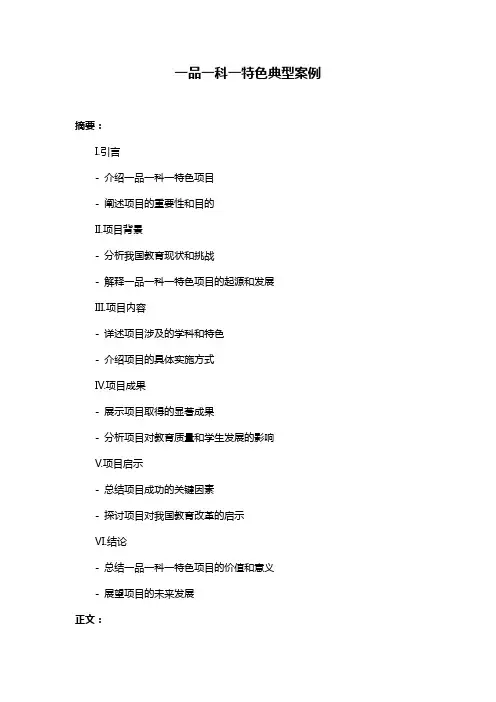 一品一科一特色典型案例

摘要：

I.引言

- 介绍一品一科一特色项目

- 阐述项目的重要性和目的

II.项目背景

- 分析我国教育现状和挑战

- 解释一品一科一特色项目的起源和发展

III.项目内容

- 详述项目涉及的学科和特色

- 介绍项目的具体实施方式

IV.项目成果

- 展示项目取得的显著成果

- 分析项目对教育质量和学生发展的影响

V.项目启示

- 总结项目成功的关键因素

- 探讨项目对我国教育改革的启示

VI.结论

- 总结一品一科一特色项目的价值和意义

- 展望项目的未来发展

正文：